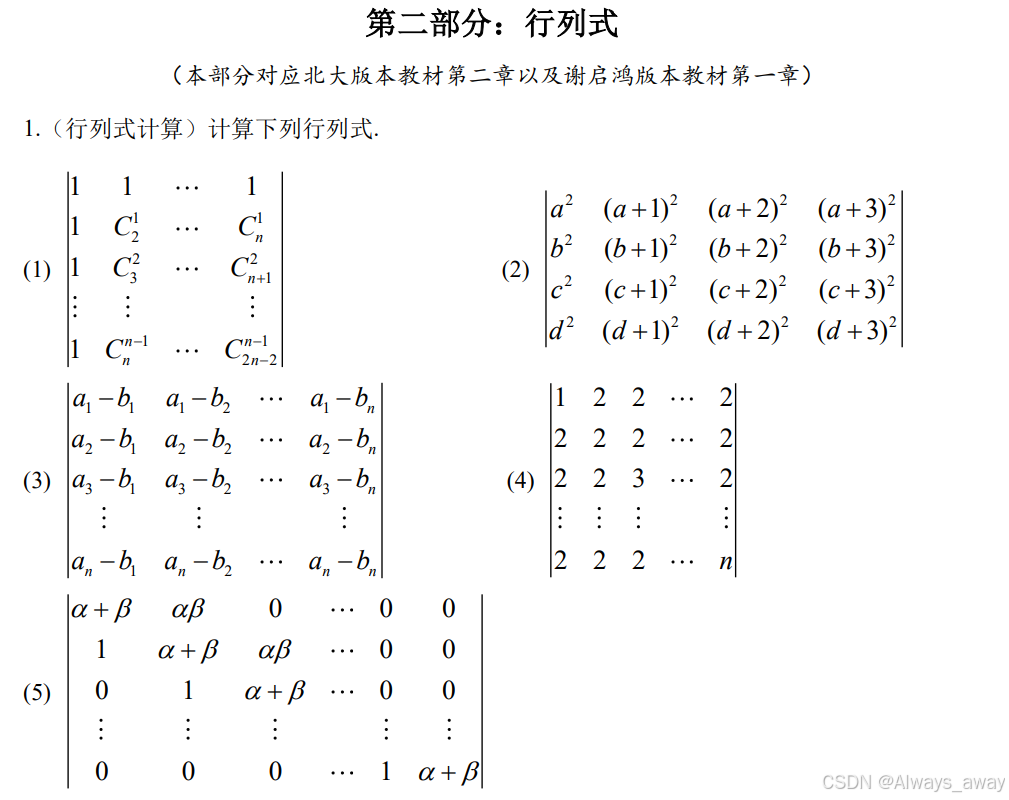 第二部分：行列式

（本部分对应北大版本教材第二章以及谢启鸿版本教材第一章）

1.（行列式计算）计算下列行列式.

(1) $\begin{vmatrix} 1 & 1 & \cdots & 1 \\ 1 & C_2^1 & \cdots & C_n^1 \\ 1 & C_3^2 & \cdots & C_{n+1}^2 \\ \vdots & \vdots & & \vdots \\ 1 & C_n^{n-1} & \cdots & C_{2n-2}^{n-1} \end{vmatrix}$

(2) $\begin{vmatrix} a^2 & (a+1)^2 & (a+2)^2 & (a+3)^2 \\ b^2 & (b+1)^2 & (b+2)^2 & (b+3)^2 \\ c^2 & (c+1)^2 & (c+2)^2 & (c+3)^2 \\ d^2 & (d+1)^2 & (d+2)^2 & (d+3)^2 \end{vmatrix}$

(3) $\begin{vmatrix} a_1-b_1 & a_1-b_2 & \cdots & a_1-b_n \\ a_2-b_1 & a_2-b_2 & \cdots & a_2-b_n \\ a_3-b_1 & a_3-b_2 & \cdots & a_3-b_n \\ \vdots & \vdots & & \vdots \\ a_n-b_1 & a_n-b_2 & \cdots & a_n-b_n \end{vmatrix}$

(4) $\begin{vmatrix} 1 & 2 & 2 & \cdots & 2 \\ 2 & 2 & 2 & \cdots & 2 \\ 2 & 2 & 3 & \cdots & 2 \\ \vdots & \vdots & \vdots & & \vdots \\ 2 & 2 & 2 & \cdots & n \end{vmatrix}$

(5) $\begin{vmatrix} \alpha+\beta & \alpha\beta & 0 & \cdots & 0 & 0 \\ 1 & \alpha+\beta & \alpha\beta & \cdots & 0 & 0 \\ 0 & 1 & \alpha+\beta & \cdots & 0 & 0 \\ \vdots & \vdots & \vdots & & \vdots & \vdots \\ 0 & 0 & 0 & \cdots & 1 & \alpha+\beta \end{vmatrix}$

CSDN @Always_away